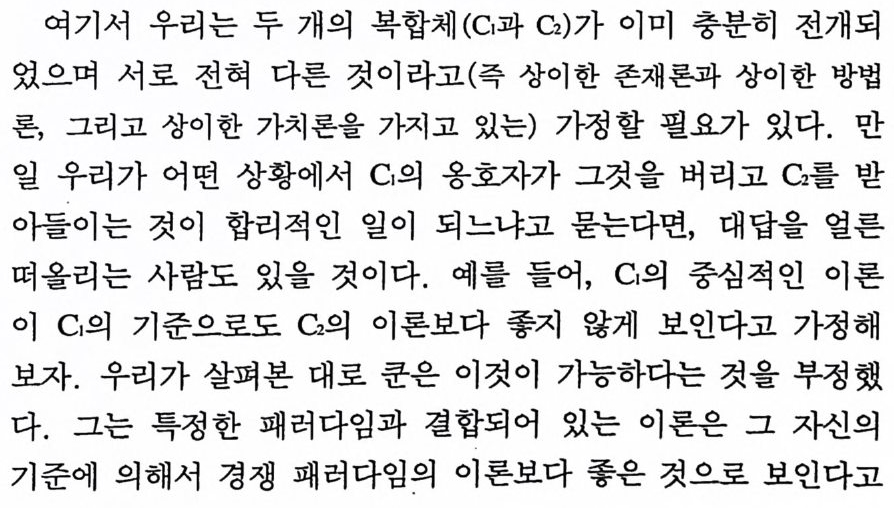 여기서 우리는 두 개의 복합체($C_1$과 $C_2$)가 이미 충분히 전개되었으며 서로 전혀 다른 것이라고(즉 상이한 존재론과 상이한 방법론, 그리고 상이한 가치론을 가지고 있는) 가정할 필요가 있다. 만일 우리가 어떤 상황에서 $C_1$의 옹호자가 그것을 버리고 $C_2$를 받아들이는 것이 합리적인 일이 되느냐고 묻는다면, 대답을 얼른 떠올리는 사람도 있을 것이다. 예를 들어, $C_1$의 중심적인 이론이 $C_1$의 기준으로도 $C_2$의 이론보다 좋지 않게 보인다고 가정해 보자. 우리가 살펴본 대로 쿤은 이것이 가능하다는 것을 부정했다. 그는 특정한 패러다임과 결합되어 있는 이론은 그 자신의 기준에 의해서 경쟁 패러다임의 이론보다 좋은 것으로 보인다고